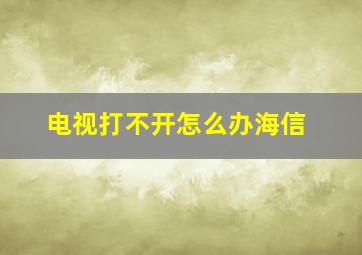 电视打不开怎么办海信